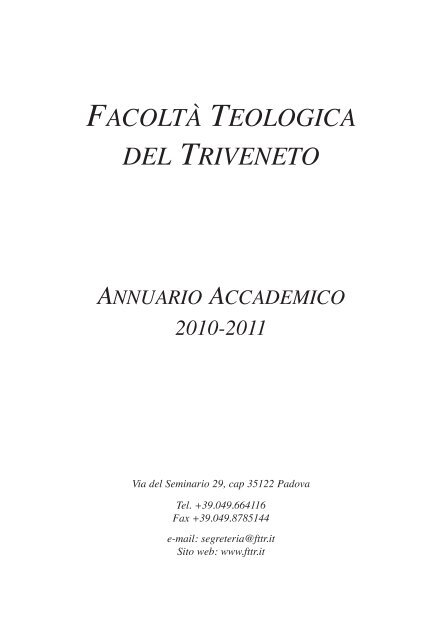 FACOLTÀ TEOLOGICA DEL TRIVENETO

ANNUARIO ACCADEMICO
2010-2011

Via del Seminario 29, cap 35122 Padova

Tel. +39.049.664116
Fax +39.049.8785144

e-mail: segreteria@fttr.it
Sito web: www.fttr.it